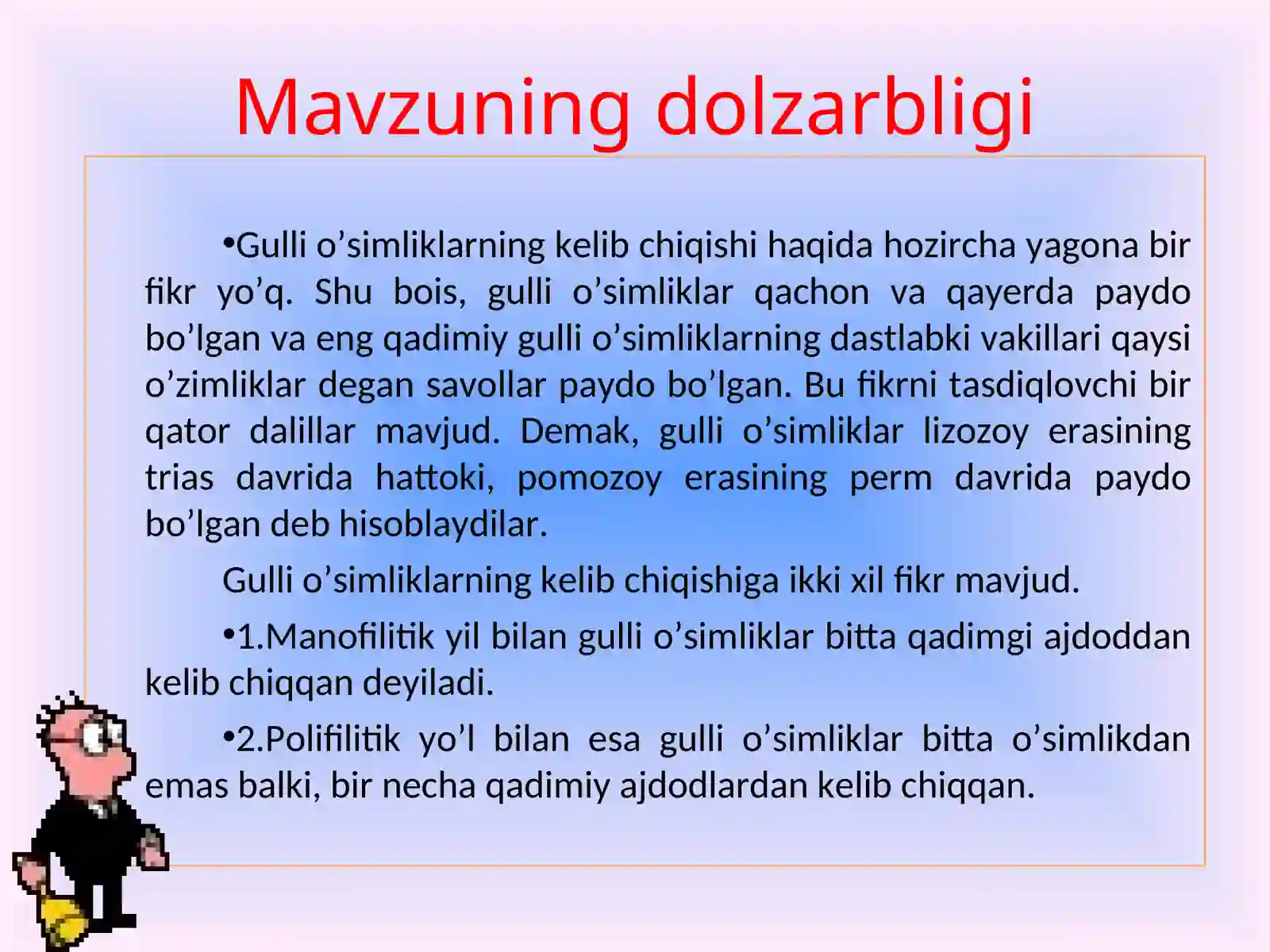 Mavzuning dolzarbligi

•Gulli o’simliklarning kelib chiqishi haqida hozircha yagona bir fikr yo’q. Shu bois, gulli o’simliklar qachon va qayerda paydo bo’lgan va eng qadimiy gulli o’simliklarning dastlabki vakillari qaysi o’zimliklar degan savollar paydo bo’lgan. Bu fikrni tasdiqlovchi bir qator dalillar mavjud. Demak, gulli o’simliklar lizozoy erasining trias davrida hattoki, pomozoy erasining perm davrida paydo bo’lgan deb hisoblaydilar.

Gulli o’simliklarning kelib chiqishiga ikki xil fikr mavjud.

•1.Manofilitik yil bilan gulli o’simliklar bitta qadimgi ajdoddan kelib chiqqan deyiladi.

•2.Polifilitik yo’l bilan esa gulli o’simliklar bitta o’simlikdan emas balki, bir necha qadimiy ajdodlardan kelib chiqqan.